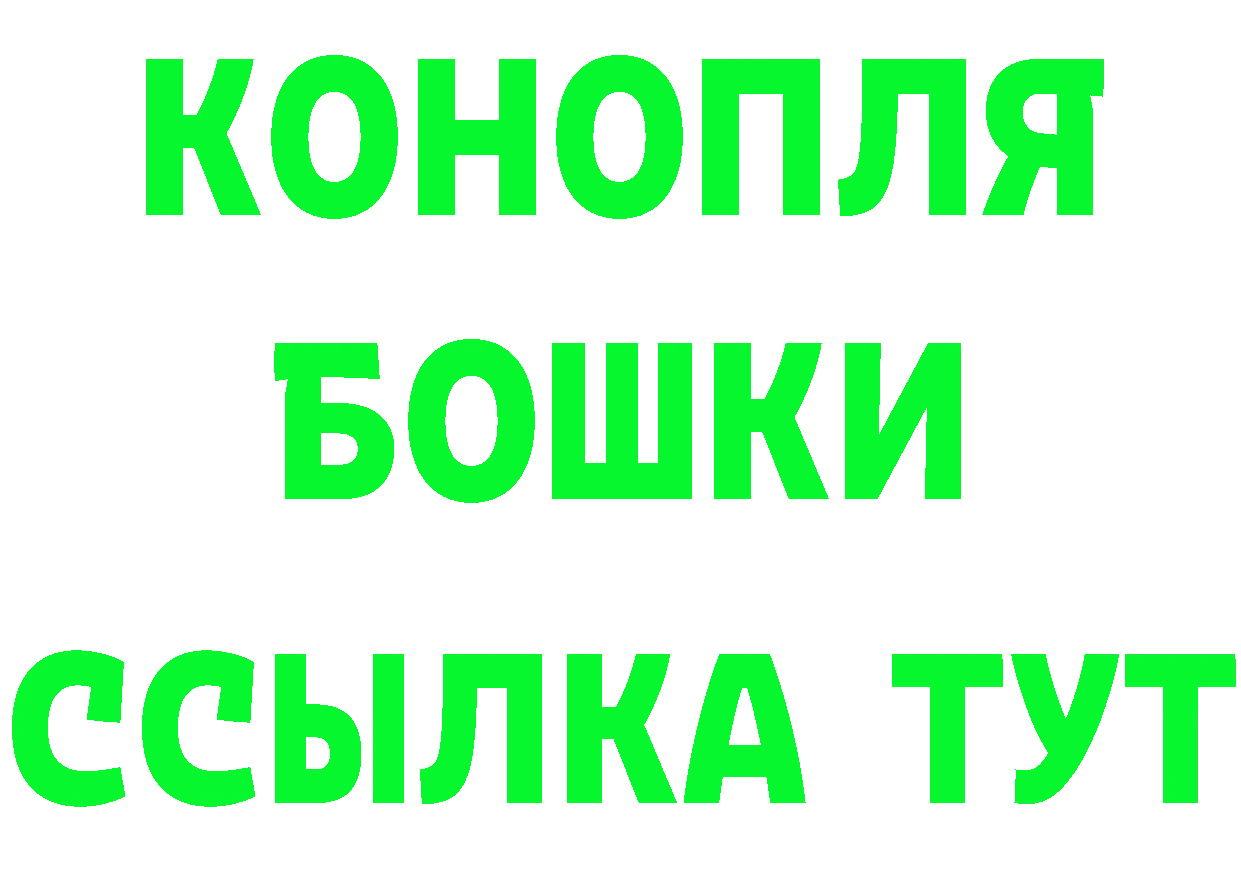 КОНОПЛЯ

БОШКИ

ССЫЛКА ТУТ